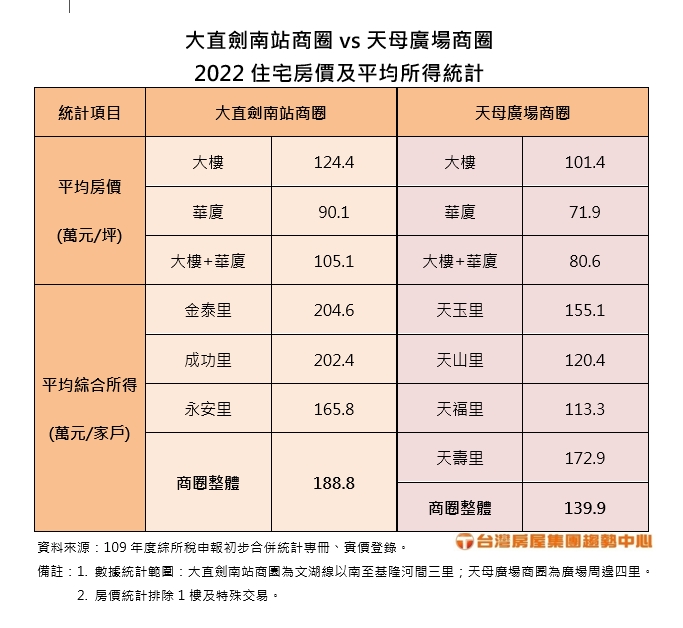 大直劍南站商圈 vs 天母廣場商圈
2022 住宅房價及平均所得統計

| 統計項目 | 大直劍南站商圈 | | 天母廣場商圈 | |
|---|---|---|---|---|
| 平均房價 (萬元/坪) | 大樓 | 124.4 | 大樓 | 101.4 |
| | 華廈 | 90.1 | 華廈 | 71.9 |
| | 大樓+華廈 | 105.1 | 大樓+華廈 | 80.6 |
| 平均綜合所得 (萬元/家戶) | 金泰里 | 204.6 | 天玉里 | 155.1 |
| | 成功里 | 202.4 | 天山里 | 120.4 |
| | 永安里 | 165.8 | 天福里 | 113.3 |
| | 商圈整體 | 188.8 | 天壽里 | 172.9 |
| | | | 商圈整體 | 139.9 |

資料來源：109 年度綜所稅申報初步合併統計專冊、實價登錄。
台灣房屋集團趨勢中心
備註：1. 數據統計範圍：大直劍南站商圈為文湖線以南至基隆河間三里；天母廣場商圈為廣場周邊四里。
2. 房價統計排除 1 樓及特殊交易。